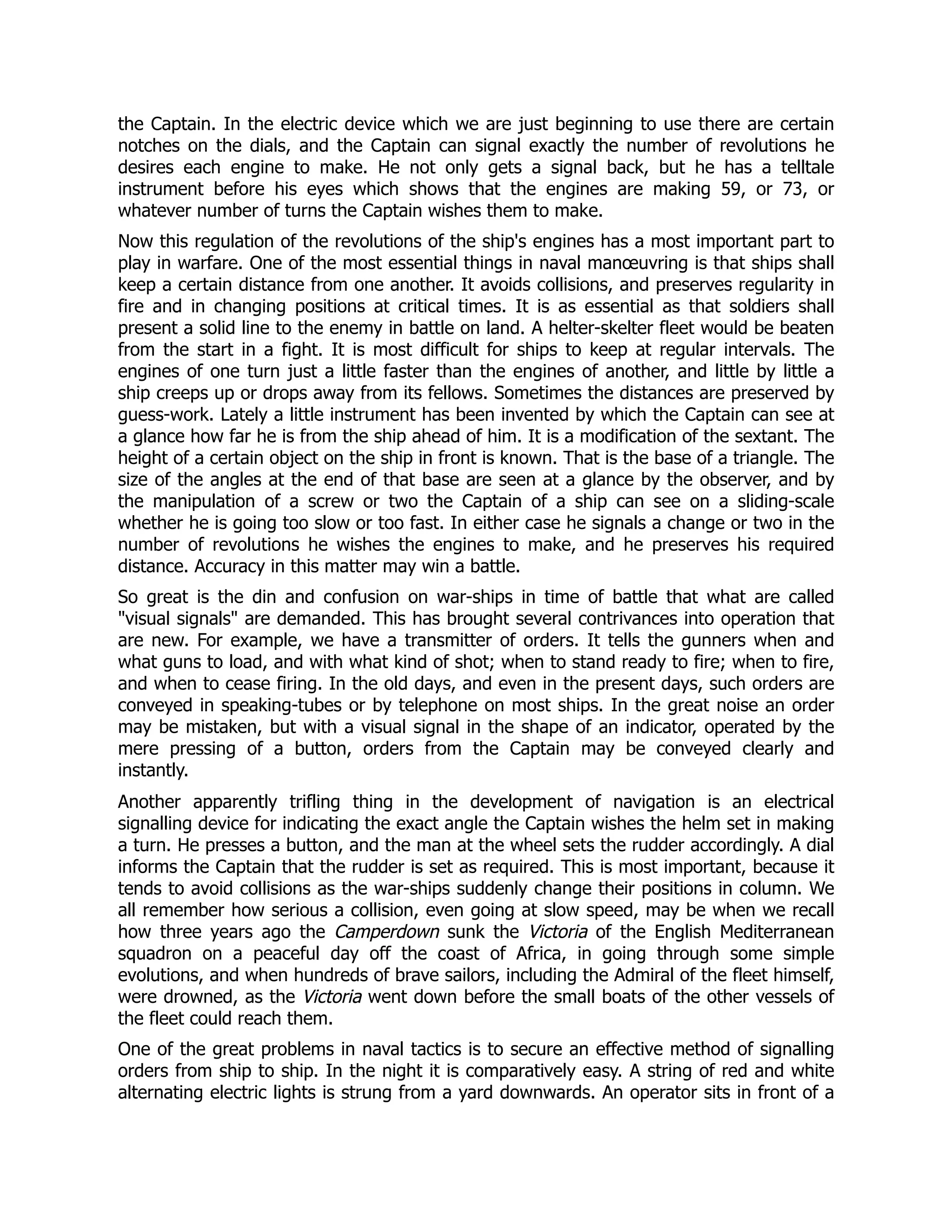 the Captain. In the electric device which we are just beginning to use there are certain notches on the dials, and the Captain can signal exactly the number of revolutions he desires each engine to make. He not only gets a signal back, but he has a telltale instrument before his eyes which shows that the engines are making 59, or 73, or whatever number of turns the Captain wishes them to make.

Now this regulation of the revolutions of the ship's engines has a most important part to play in warfare. One of the most essential things in naval manœuvring is that ships shall keep a certain distance from one another. It avoids collisions, and preserves regularity in fire and in changing positions at critical times. It is as essential as that soldiers shall present a solid line to the enemy in battle on land. A helter-skelter fleet would be beaten from the start in a fight. It is most difficult for ships to keep at regular intervals. The engines of one turn just a little faster than the engines of another, and little by little a ship creeps up or drops away from its fellows. Sometimes the distances are preserved by guess-work. Lately a little instrument has been invented by which the Captain can see at a glance how far he is from the ship ahead of him. It is a modification of the sextant. The height of a certain object on the ship in front is known. That is the base of a triangle. The size of the angles at the end of that base are seen at a glance by the observer, and by the manipulation of a screw or two the Captain of a ship can see on a sliding-scale whether he is going too slow or too fast. In either case he signals a change or two in the number of revolutions he wishes the engines to make, and he preserves his required distance. Accuracy in this matter may win a battle.

So great is the din and confusion on war-ships in time of battle that what are called "visual signals" are demanded. This has brought several contrivances into operation that are new. For example, we have a transmitter of orders. It tells the gunners when and what guns to load, and with what kind of shot; when to stand ready to fire; when to fire, and when to cease firing. In the old days, and even in the present days, such orders are conveyed in speaking-tubes or by telephone on most ships. In the great noise an order may be mistaken, but with a visual signal in the shape of an indicator, operated by the mere pressing of a button, orders from the Captain may be conveyed clearly and instantly.

Another apparently trifling thing in the development of navigation is an electrical signalling device for indicating the exact angle the Captain wishes the helm set in making a turn. He presses a button, and the man at the wheel sets the rudder accordingly. A dial informs the Captain that the rudder is set as required. This is most important, because it tends to avoid collisions as the war-ships suddenly change their positions in column. We all remember how serious a collision, even going at slow speed, may be when we recall how three years ago the Camperdown sunk the Victoria of the English Mediterranean squadron on a peaceful day off the coast of Africa, in going through some simple evolutions, and when hundreds of brave sailors, including the Admiral of the fleet himself, were drowned, as the Victoria went down before the small boats of the other vessels of the fleet could reach them.

One of the great problems in naval tactics is to secure an effective method of signalling orders from ship to ship. In the night it is comparatively easy. A string of red and white alternating electric lights is strung from a yard downwards. An operator sits in front of a